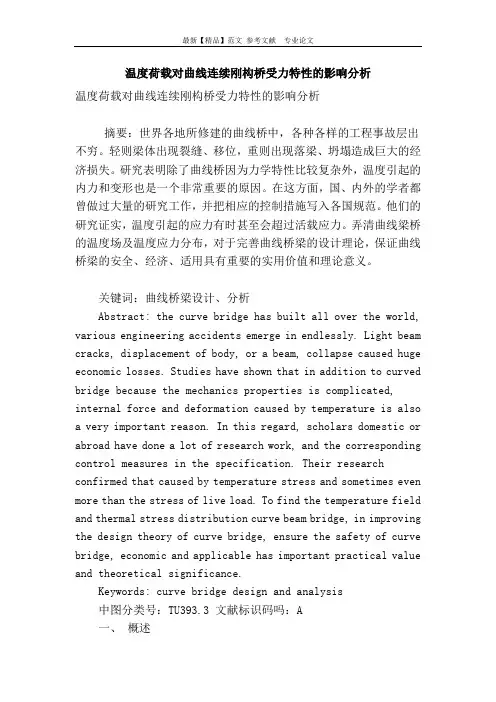 最新【精品】范文 参考文献 专业论文

温度荷载对曲线连续刚构桥受力特性的影响分析

温度荷载对曲线连续刚构桥受力特性的影响分析

摘要：世界各地所修建的曲线桥中，各种各样的工程事故层出不穷。轻则梁体出现裂缝、移位，重则出现落梁、坍塌造成巨大的经济损失。研究表明除了曲线桥因为力学特性比较复杂外，温度引起的内力和变形也是一个非常重要的原因。在这方面，国、内外的学者都曾做过大量的研究工作，并把相应的控制措施写入各国规范。他们的研究证实，温度引起的应力有时甚至会超过活载应力。弄清曲线梁桥的温度场及温度应力分布，对于完善曲线桥梁的设计理论，保证曲线桥梁的安全、经济、适用具有重要的实用价值和理论意义。

关键词：曲线桥梁设计、分析

Abstract: the curve bridge has built all over the world, various engineering accidents emerge in endlessly. Light beam cracks, displacement of body, or a beam, collapse caused huge economic losses. Studies have shown that in addition to curved bridge because the mechanics properties is complicated, internal force and deformation caused by temperature is also a very important reason. In this regard, scholars domestic or abroad have done a lot of research work, and the corresponding control measures in the specification. Their research confirmed that caused by temperature stress and sometimes even more than the stress of live load. To find the temperature field and thermal stress distribution curve beam bridge, in improving the design theory of curve bridge, ensure the safety of curve bridge, economic and applicable has important practical value and theoretical significance.

Keywords: curve bridge design and analysis

中图分类号：TU393.3 文献标识码吗：A

一、 概述